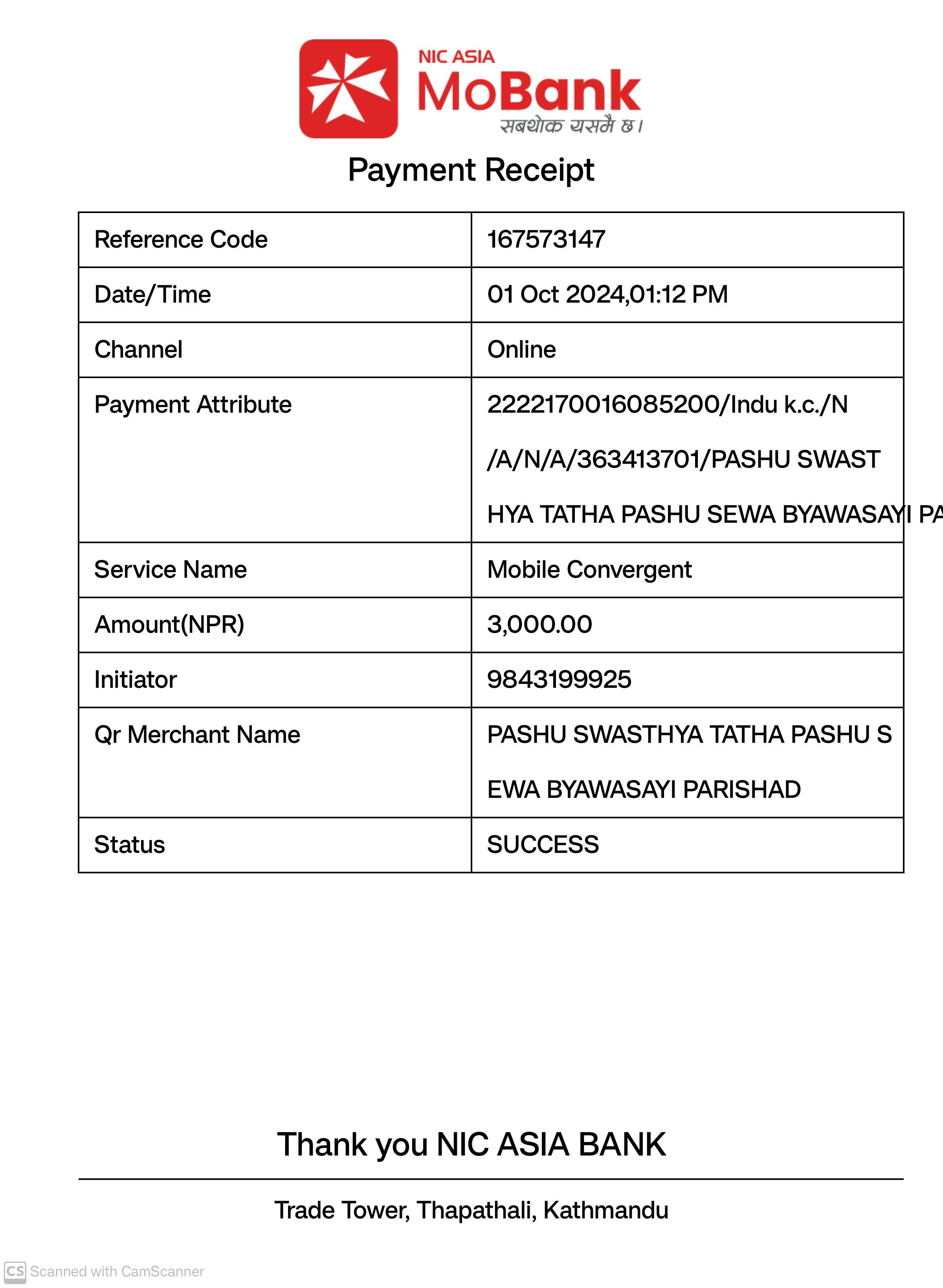 NIC ASIA
MoBank
सबथोक यसमै छ।

Payment Receipt

| Reference Code | 167573147 |
|---|---|
| Date/Time | 01 Oct 2024,01:12 PM |
| Channel | Online |
| Payment Attribute | 2222170016085200/Indu k.c./N /A/N/A/363413701/PASHU SWAST HYA TATHA PASHU SEWA BYAWASAYI PA |
| Service Name | Mobile Convergent |
| Amount(NPR) | 3,000.00 |
| Initiator | 9843199925 |
| Qr Merchant Name | PASHU SWASTHYA TATHA PASHU S EWA BYAWASAYI PARISHAD |
| Status | SUCCESS |

Thank you NIC ASIA BANK

Trade Tower, Thapathali, Kathmandu

CS Scanned with CamScanner